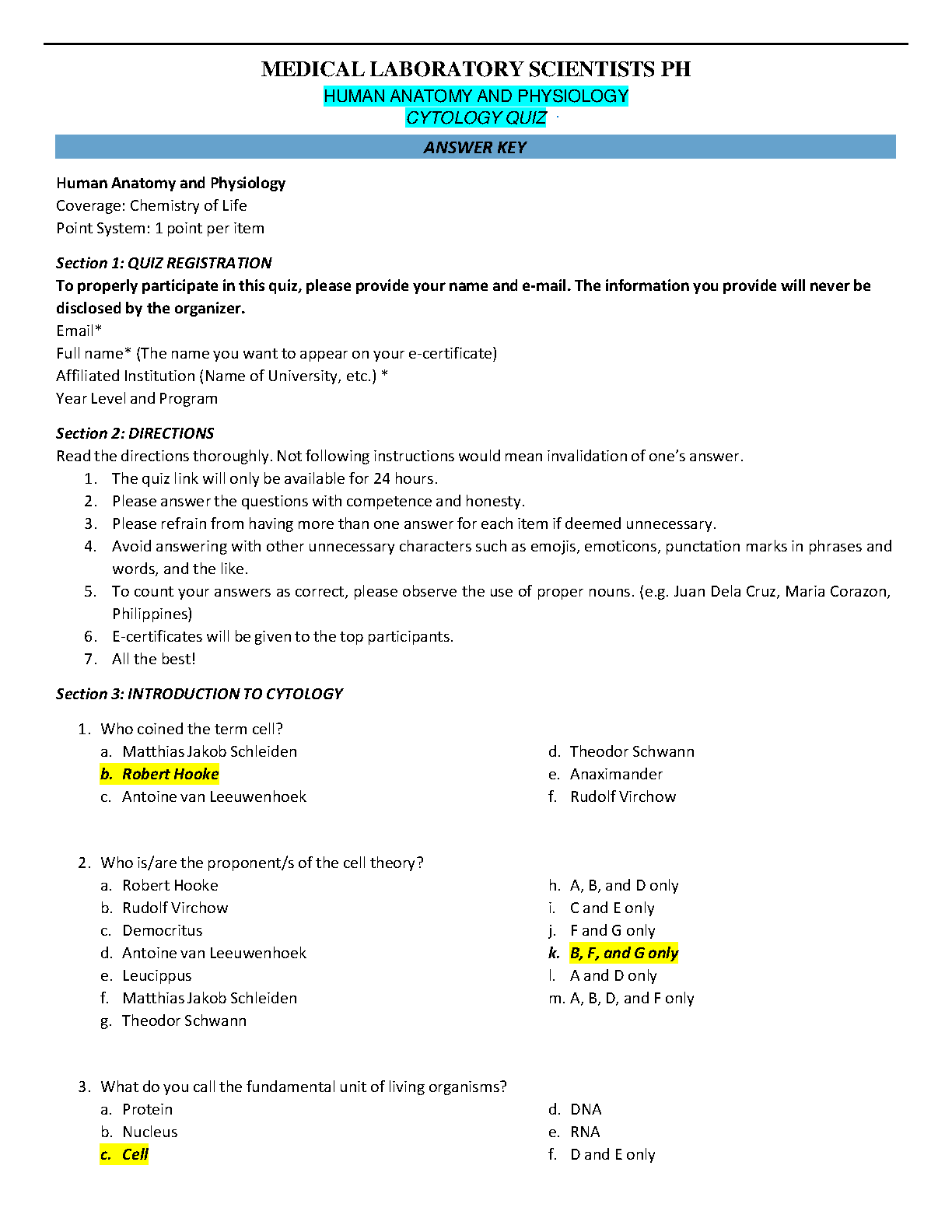 MEDICAL LABORATORY SCIENTISTS PH
HUMAN ANATOMY AND PHYSIOLOGY
CYTOLOGY QUIZ

ANSWER KEY

Human Anatomy and Physiology
Coverage: Chemistry of Life
Point System: 1 point per item

Section 1: QUIZ REGISTRATION
To properly participate in this quiz, please provide your name and e-mail. The information you provide will never be disclosed by the organizer.
Email*
Full name* (The name you want to appear on your e-certificate)
Affiliated Institution (Name of University, etc.) *
Year Level and Program

Section 2: DIRECTIONS
Read the directions thoroughly. Not following instructions would mean invalidation of one's answer.
1. The quiz link will only be available for 24 hours.
2. Please answer the questions with competence and honesty.
3. Please refrain from having more than one answer for each item if deemed unnecessary.
4. Avoid answering with other unnecessary characters such as emojis, emoticons, punctation marks in phrases and words, and the like.
5. To count your answers as correct, please observe the use of proper nouns. (e.g. Juan Dela Cruz, Maria Corazon, Philippines)
6. E-certificates will be given to the top participants.
7. All the best!

Section 3: INTRODUCTION TO CYTOLOGY

1. Who coined the term cell?
a. Matthias Jakob Schleiden
b. Robert Hooke
c. Antoine van Leeuwenhoek
d. Theodor Schwann
e. Anaximander
f. Rudolf Virchow

2. Who is/are the proponent/s of the cell theory?
a. Robert Hooke
b. Rudolf Virchow
c. Democritus
d. Antoine van Leeuwenhoek
e. Leucippus
f. Matthias Jakob Schleiden
g. Theodor Schwann
h. A, B, and D only
i. C and E only
j. F and G only
k. B, F, and G only
l. A and D only
m. A, B, D, and F only

3. What do you call the fundamental unit of living organisms?
a. Protein
b. Nucleus
c. Cell
d. DNA
e. RNA
f. D and E only